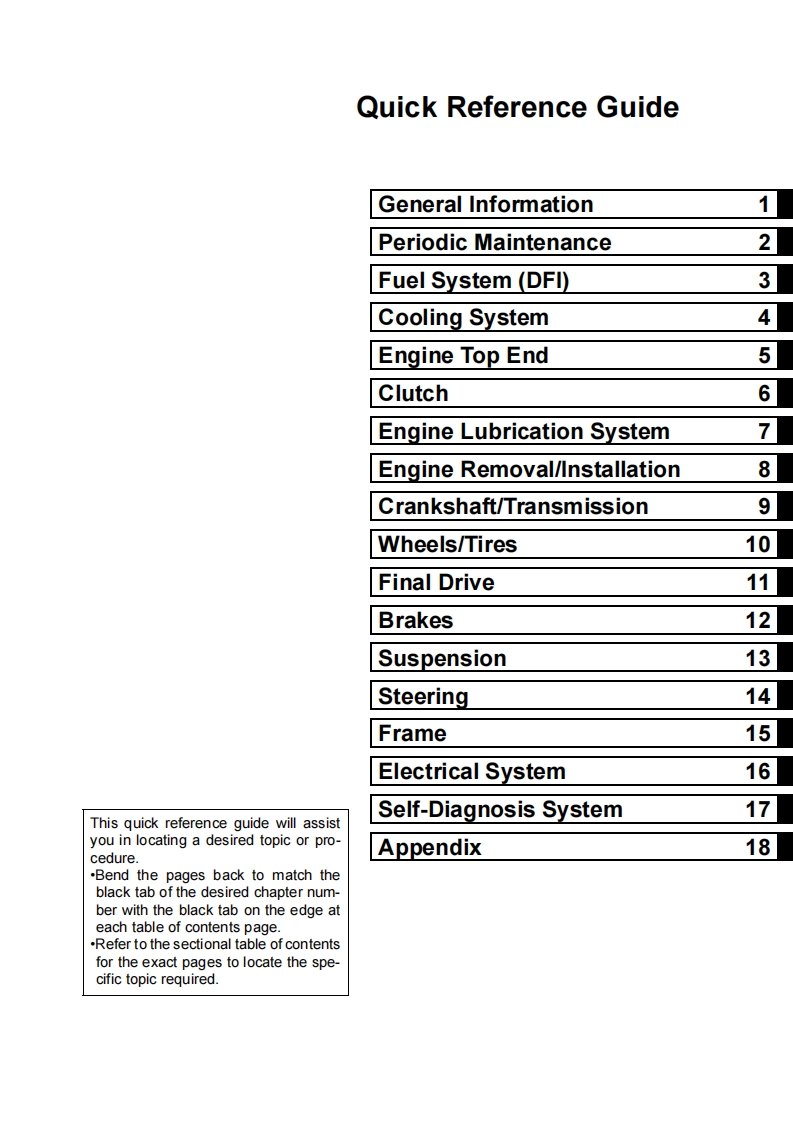 Quick Reference Guide

| General Information | 1 |
|---|---|
| Periodic Maintenance | 2 |
| Fuel System (DFI) | 3 |
| Cooling System | 4 |
| Engine Top End | 5 |
| Clutch | 6 |
| Engine Lubrication System | 7 |
| Engine Removal/Installation | 8 |
| Crankshaft/Transmission | 9 |
| Wheels/Tires | 10 |
| Final Drive | 11 |
| Brakes | 12 |
| Suspension | 13 |
| Steering | 14 |
| Frame | 15 |
| Electrical System | 16 |
| Self-Diagnosis System | 17 |
| Appendix | 18 |

This quick reference guide will assist you in locating a desired topic or procedure.
•Bend the pages back to match the black tab of the desired chapter number with the black tab on the edge at each table of contents page.
•Refer to the sectional table of contents for the exact pages to locate the specific topic required.